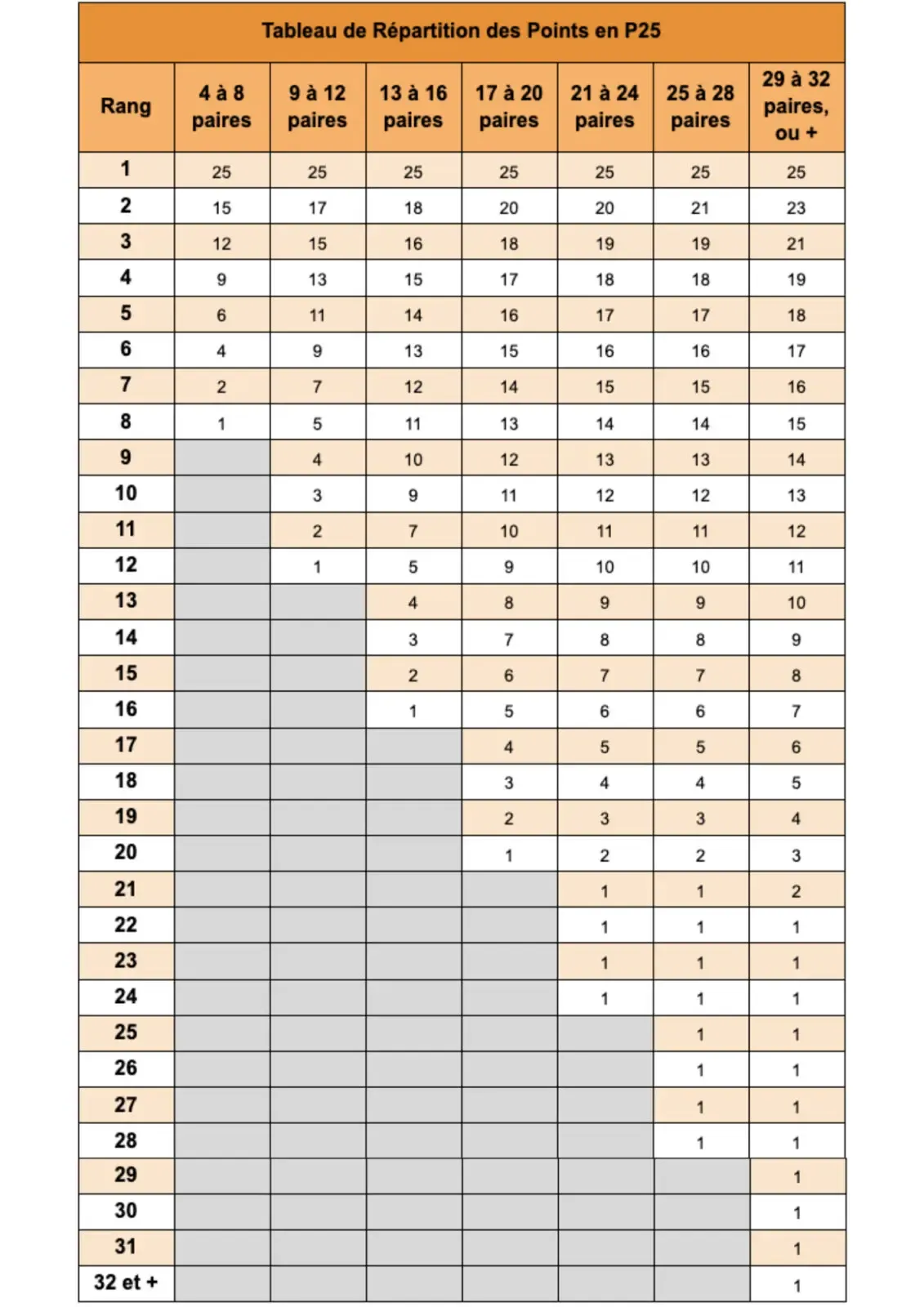 Tableau de Répartition des Points en P25

| Rang | 4 à 8 paires | 9 à 12 paires | 13 à 16 paires | 17 à 20 paires | 21 à 24 paires | 25 à 28 paires | 29 à 32 paires, ou + |
|---|---|---|---|---|---|---|---|
| 1 | 25 | 25 | 25 | 25 | 25 | 25 | 25 |
| 2 | 15 | 17 | 18 | 20 | 20 | 21 | 23 |
| 3 | 12 | 15 | 16 | 18 | 19 | 19 | 21 |
| 4 | 9 | 13 | 15 | 17 | 18 | 18 | 19 |
| 5 | 6 | 11 | 14 | 16 | 17 | 17 | 18 |
| 6 | 4 | 9 | 13 | 15 | 16 | 16 | 17 |
| 7 | 2 | 7 | 12 | 14 | 15 | 15 | 16 |
| 8 | 1 | 5 | 11 | 13 | 14 | 14 | 15 |
| 9 | | 4 | 10 | 12 | 13 | 13 | 14 |
| 10 | | 3 | 9 | 11 | 12 | 12 | 13 |
| 11 | | 2 | 7 | 10 | 11 | 11 | 12 |
| 12 | | 1 | 5 | 9 | 10 | 10 | 11 |
| 13 | | | 4 | 8 | 9 | 9 | 10 |
| 14 | | | 3 | 7 | 8 | 8 | 9 |
| 15 | | | 2 | 6 | 7 | 7 | 8 |
| 16 | | | 1 | 5 | 6 | 6 | 7 |
| 17 | | | | 4 | 5 | 5 | 6 |
| 18 | | | | 3 | 4 | 4 | 5 |
| 19 | | | | 2 | 3 | 3 | 4 |
| 20 | | | | 1 | 2 | 2 | 3 |
| 21 | | | | | 1 | 1 | 2 |
| 22 | | | | | 1 | 1 | 1 |
| 23 | | | | | 1 | 1 | 1 |
| 24 | | | | | 1 | 1 | 1 |
| 25 | | | | | | 1 | 1 |
| 26 | | | | | | 1 | 1 |
| 27 | | | | | | 1 | 1 |
| 28 | | | | | | 1 | 1 |
| 29 | | | | | | | 1 |
| 30 | | | | | | | 1 |
| 31 | | | | | | | 1 |
| 32 et + | | | | | | | 1 |